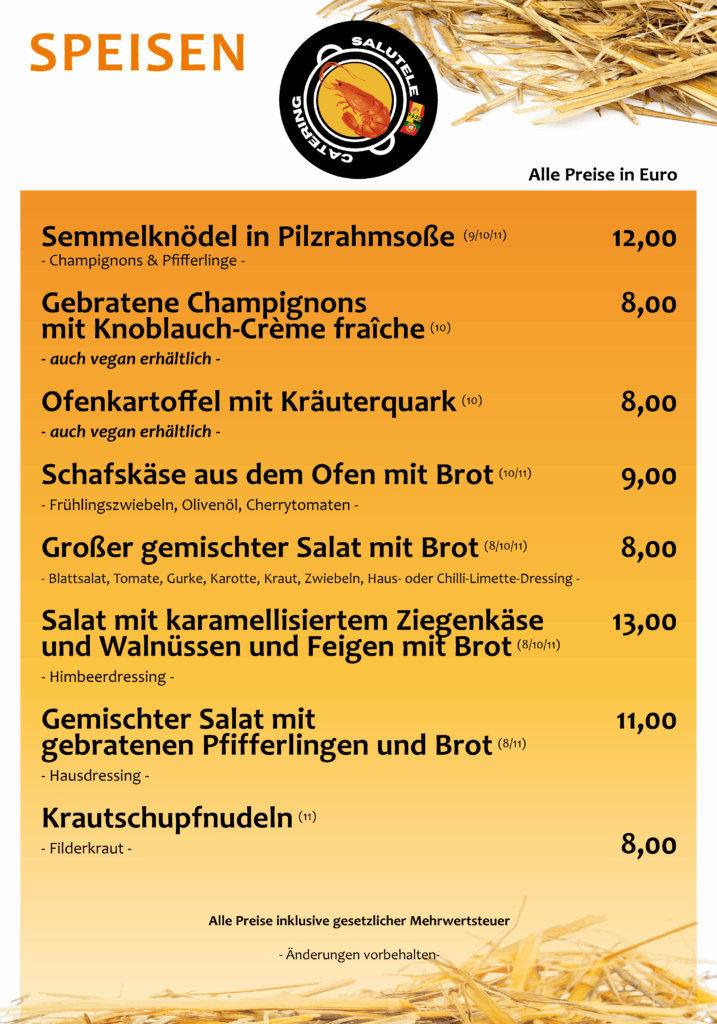 SPEISEN

SALUTELE CATERING

Alle Preise in Euro

Semmelknödel in Pilzrahmsoße (9/10/11) 12,00
- Champignons & Pfifferlinge -

Gebratene Champignons mit Knoblauch-Crème fraîche (10) 8,00
- auch vegan erhältlich -

Ofenkartoffel mit Kräuterquark (10) 8,00
- auch vegan erhältlich -

Schafskäse aus dem Ofen mit Brot (10/11) 9,00
- Frühlingszwiebeln, Olivenöl, Cherrytomaten -

Großer gemischter Salat mit Brot (8/10/11) 8,00
- Blattsalat, Tomate, Gurke, Karotte, Kraut, Zwiebeln, Haus- oder Chilli-Limette-Dressing -

Salat mit karamellisiertem Ziegenkäse und Walnüssen und Feigen mit Brot (8/10/11) 13,00
- Himbeerdressing -

Gemischter Salat mit gebratenen Pfifferlingen und Brot (8/11) 11,00
- Hausdressing -

Krautschupfnudeln (11) 8,00
- Filderkraut -

Alle Preise inklusive gesetzlicher Mehrwertsteuer

- Änderungen vorbehalten-